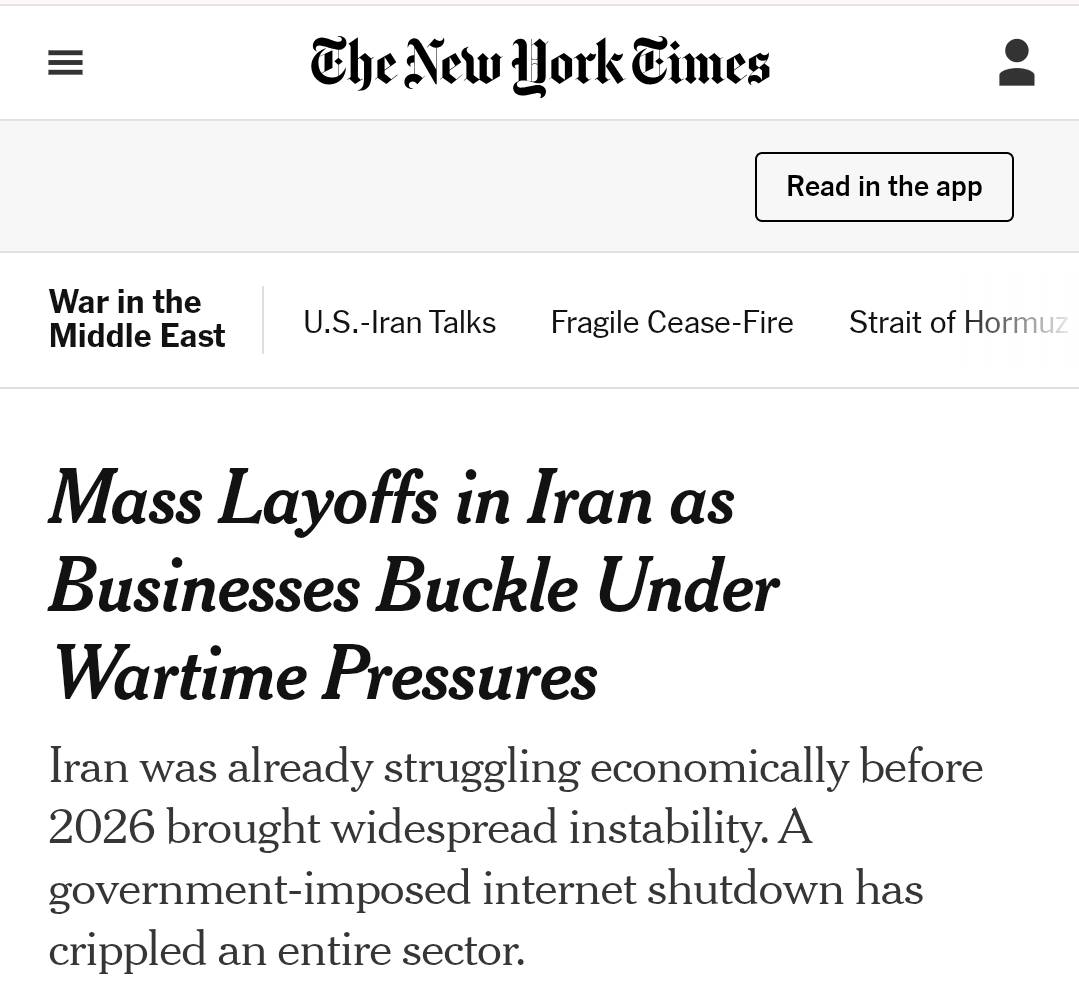 The New York Times

Read in the app

War in the Middle East
U.S.-Iran Talks
Fragile Cease-Fire
Strait of Hormuz

Mass Layoffs in Iran as Businesses Buckle Under Wartime Pressures

Iran was already struggling economically before 2026 brought widespread instability. A government-imposed internet shutdown has crippled an entire sector.